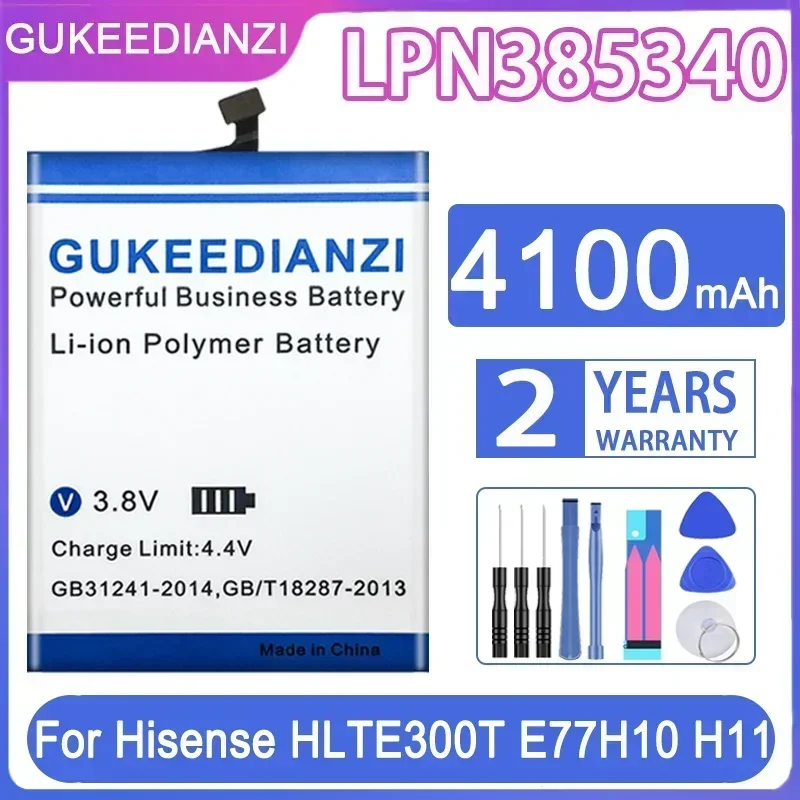 GUKEEDIANZI LPN385340

GUKEEDIANZI
Powerful Business Battery
Li-ion Polymer Battery

V 3.8V
Charge Limit:4.4V
GB31241-2014,GB/T18287-2013
Made in China

4100mAh

2 YEARS WARRANTY

For Hisense HLTE300T E77H10 H11